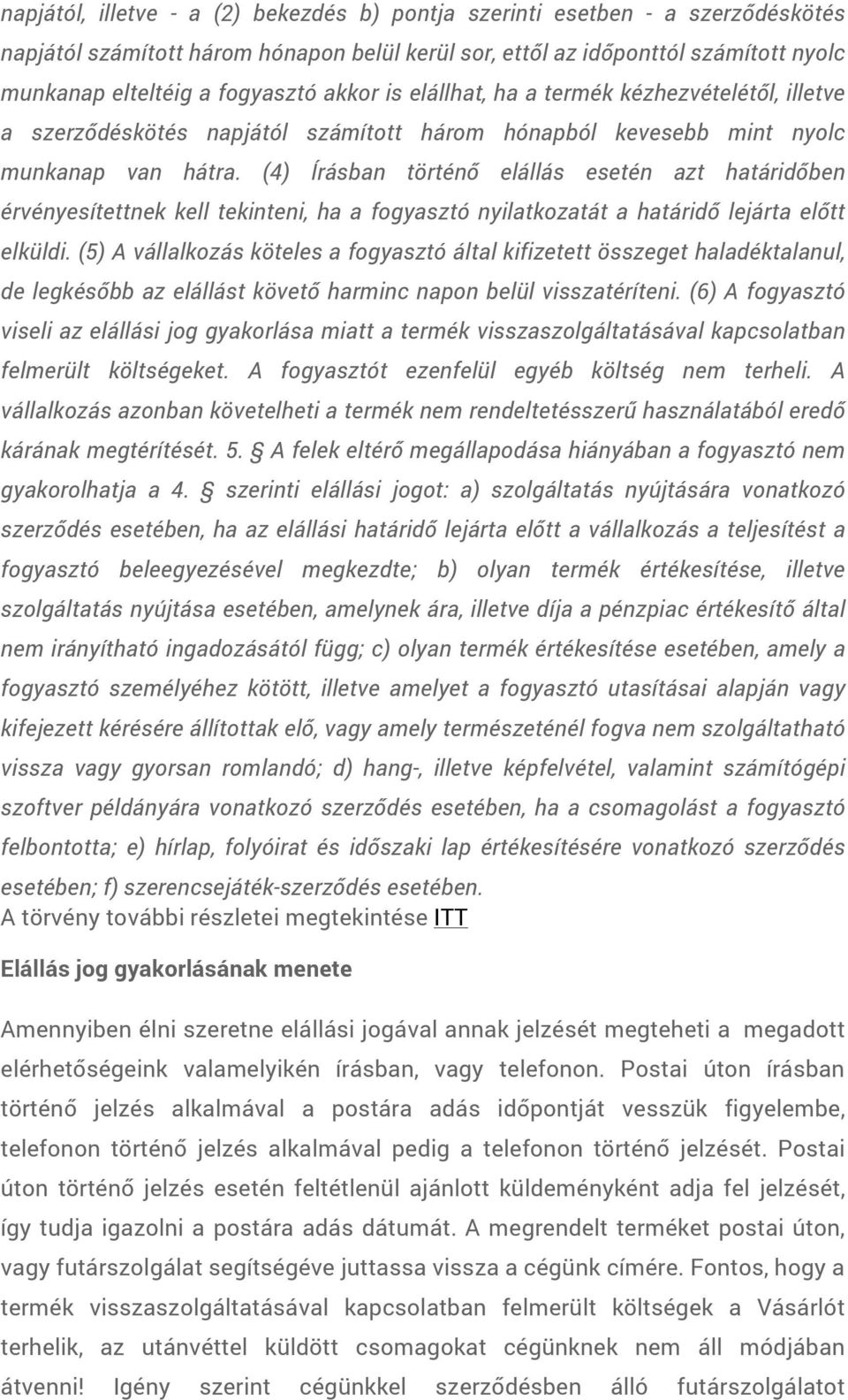 napjától, illetve - a (2) bekezdés b) pontja szerinti esetben - a szerződéskötés napjától számított három hónapon belül kerül sor, ettől az időponttól számított nyolc munkanap elteltéig a fogyasztó akkor is elállhat, ha a termék kézhezvételétől, illetve a szerződéskötés napjától számított három hónapból kevesebb mint nyolc munkanap van hátra. (4) Írásban történő elállás esetén azt határidőben érvényesítettnek kell tekinteni, ha a fogyasztó nyilatkozatát a határidő lejárta előtt elküldi. (5) A vállalkozás köteles a fogyasztó által kifizetett összeget haladéktalanul, de legkésőbb az elállást követő harminc napon belül visszatéríteni. (6) A fogyasztó viseli az elállási jog gyakorlása miatt a termék visszaszolgáltatásával kapcsolatban felmerült költségeket. A fogyasztót ezenfelül egyéb költség nem terheli. A vállalkozás azonban követelheti a termék nem rendeltetésszerű használatából eredő kárának megtérítését. 5. § A felek eltérő megállapodása hiányában a fogyasztó nem gyakorolhatja a 4. § szerinti elállási jogot: a) szolgáltatás nyújtására vonatkozó szerződés esetében, ha az elállási határidő lejárta előtt a vállalkozás a teljesítést a fogyasztó beleegyezésével megkezdte; b) olyan termék értékesítése, illetve szolgáltatás nyújtása esetében, amelynek ára, illetve díja a pénzpiac értékesítő által nem irányítható ingadozásától függ; c) olyan termék értékesítése esetében, amely a fogyasztó személyéhez kötött, illetve amelyet a fogyasztó utasításai alapján vagy kifejezett kérésére állítottak elő, vagy amely természeténél fogva nem szolgáltatható vissza vagy gyorsan romlandó; d) hang-, illetve képfelvétel, valamint számítógépi szoftver példányára vonatkozó szerződés esetében, ha a csomagolást a fogyasztó felbontotta; e) hírlap, folyóirat és időszaki lap értékesítésére vonatkozó szerződés esetében; f) szerencsejáték-szerződés esetében.
A törvény további részletei megtekintése ITT

Elállás jog gyakorlásának menete

Amennyiben élni szeretne elállási jogával annak jelzését megteheti a megadott elérhetőségeink valamelyikén írásban, vagy telefonon. Postai úton írásban történő jelzés alkalmával a postára adás időpontját vesszük figyelembe, telefonon történő jelzés alkalmával pedig a telefonon történő jelzését. Postai úton történő jelzés esetén feltétlenül ajánlott küldeményként adja fel jelzését, így tudja igazolni a postára adás dátumát. A megrendelt terméket postai úton, vagy futárszolgálat segítségéve juttassa vissza a cégünk címére. Fontos, hogy a termék visszaszolgáltatásával kapcsolatban felmerült költségek a Vásárlót terhelik, az utánvéttel küldött csomagokat cégünknek nem áll módjában átvenni! Igény szerint cégünkkel szerződésben álló futárszolgálatot